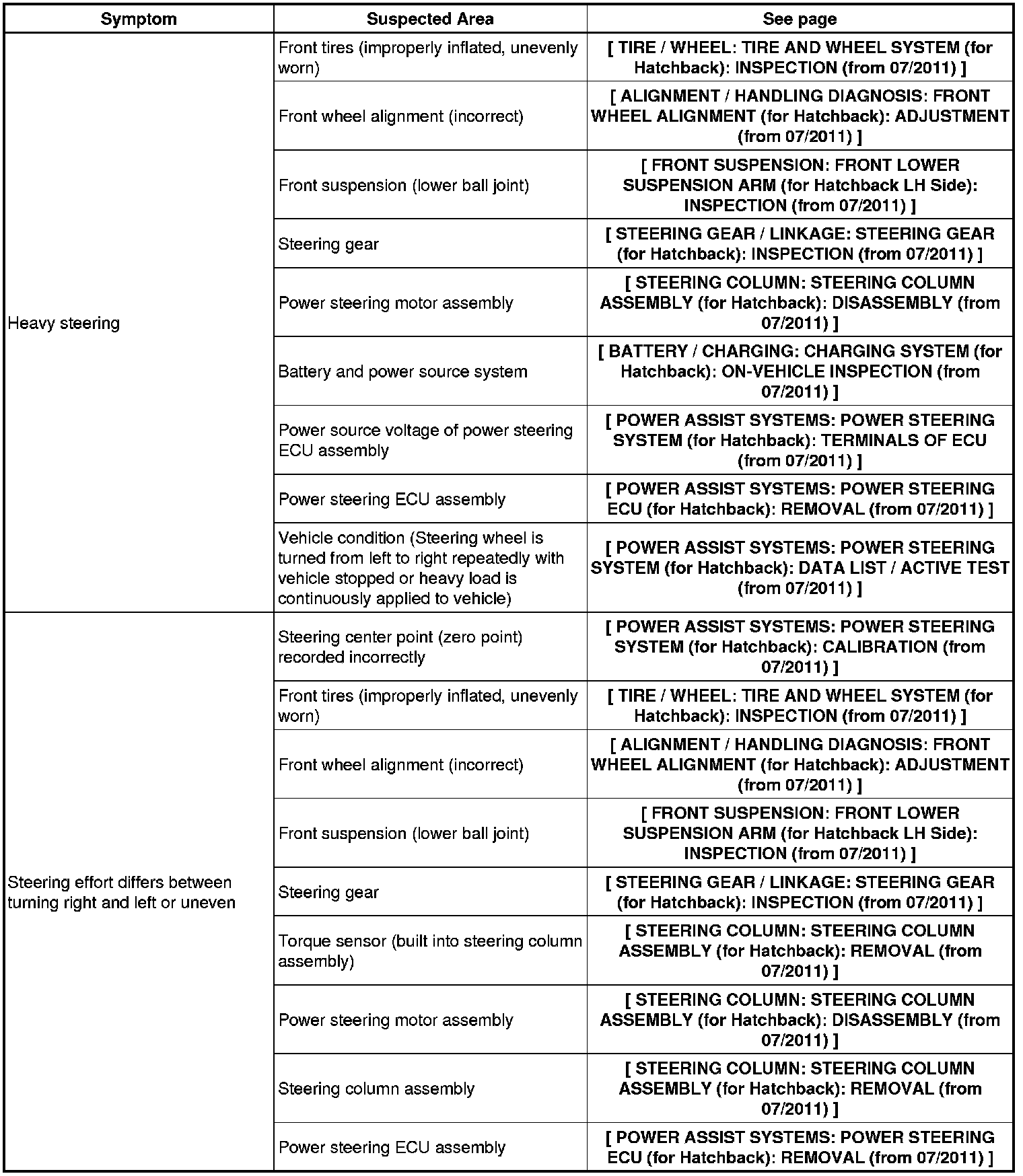 | Symptom | Suspected Area | See page |
|---|---|---|
| Heavy steering | Front tires (improperly inflated, unevenly worn) | [ TIRE / WHEEL: TIRE AND WHEEL SYSTEM (for Hatchback): INSPECTION (from 07/2011) ] |
| | Front wheel alignment (incorrect) | [ ALIGNMENT / HANDLING DIAGNOSIS: FRONT WHEEL ALIGNMENT (for Hatchback): ADJUSTMENT (from 07/2011) ] |
| | Front suspension (lower ball joint) | [ FRONT SUSPENSION: FRONT LOWER SUSPENSION ARM (for Hatchback LH Side): INSPECTION (from 07/2011) ] |
| | Steering gear | [ STEERING GEAR / LINKAGE: STEERING GEAR (for Hatchback): INSPECTION (from 07/2011) ] |
| | Power steering motor assembly | [ STEERING COLUMN: STEERING COLUMN ASSEMBLY (for Hatchback): DISASSEMBLY (from 07/2011) ] |
| | Battery and power source system | [ BATTERY / CHARGING: CHARGING SYSTEM (for Hatchback): ON-VEHICLE INSPECTION (from 07/2011) ] |
| | Power source voltage of power steering ECU assembly | [ POWER ASSIST SYSTEMS: POWER STEERING SYSTEM (for Hatchback): TERMINALS OF ECU (from 07/2011) ] |
| | Power steering ECU assembly | [ POWER ASSIST SYSTEMS: POWER STEERING ECU (for Hatchback): REMOVAL (from 07/2011) ] |
| | Vehicle condition (Steering wheel is turned from left to right repeatedly with vehicle stopped or heavy load is continuously applied to vehicle) | [ POWER ASSIST SYSTEMS: POWER STEERING SYSTEM (for Hatchback): DATA LIST / ACTIVE TEST (from 07/2011) ] |
| Steering effort differs between turning right and left or uneven | Steering center point (zero point) recorded incorrectly | [ POWER ASSIST SYSTEMS: POWER STEERING SYSTEM (for Hatchback): CALIBRATION (from 07/2011) ] |
| | Front tires (improperly inflated, unevenly worn) | [ TIRE / WHEEL: TIRE AND WHEEL SYSTEM (for Hatchback): INSPECTION (from 07/2011) ] |
| | Front wheel alignment (incorrect) | [ ALIGNMENT / HANDLING DIAGNOSIS: FRONT WHEEL ALIGNMENT (for Hatchback): ADJUSTMENT (from 07/2011) ] |
| | Front suspension (lower ball joint) | [ FRONT SUSPENSION: FRONT LOWER SUSPENSION ARM (for Hatchback LH Side): INSPECTION (from 07/2011) ] |
| | Steering gear | [ STEERING GEAR / LINKAGE: STEERING GEAR (for Hatchback): INSPECTION (from 07/2011) ] |
| | Torque sensor (built into steering column assembly) | [ STEERING COLUMN: STEERING COLUMN ASSEMBLY (for Hatchback): REMOVAL (from 07/2011) ] |
| | Power steering motor assembly | [ STEERING COLUMN: STEERING COLUMN ASSEMBLY (for Hatchback): DISASSEMBLY (from 07/2011) ] |
| | Steering column assembly | [ STEERING COLUMN: STEERING COLUMN ASSEMBLY (for Hatchback): REMOVAL (from 07/2011) ] |
| | Power steering ECU assembly | [ POWER ASSIST SYSTEMS: POWER STEERING ECU (for Hatchback): REMOVAL (from 07/2011) ] |